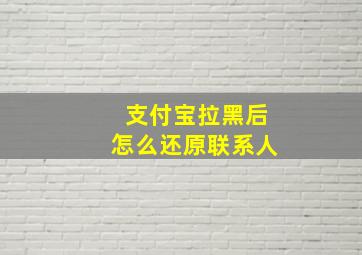 支付宝拉黑后
怎么还原联系人